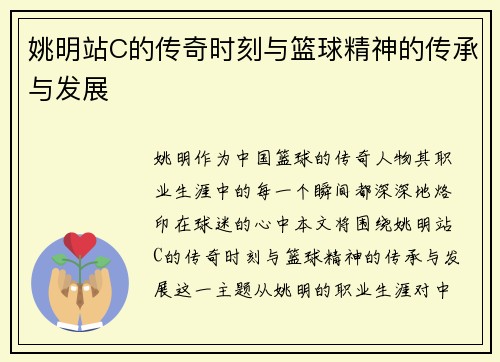 姚明站C的传奇时刻与篮球精神的传承与发展

姚明作为中国篮球的传奇人物其职业生涯中的每一个瞬间都深深地烙印在球迷的心中本文将围绕姚明站C的传奇时刻与篮球精神的传承与发展这一主题从姚明的职业生涯对中